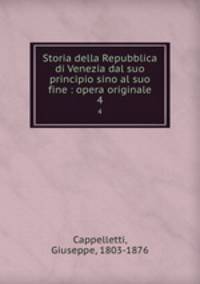 Storia della Repubblica di Venezia dal suo principio sino al suo fine : opera originale
4
4

Cappelletti, Giuseppe, 1803-1876